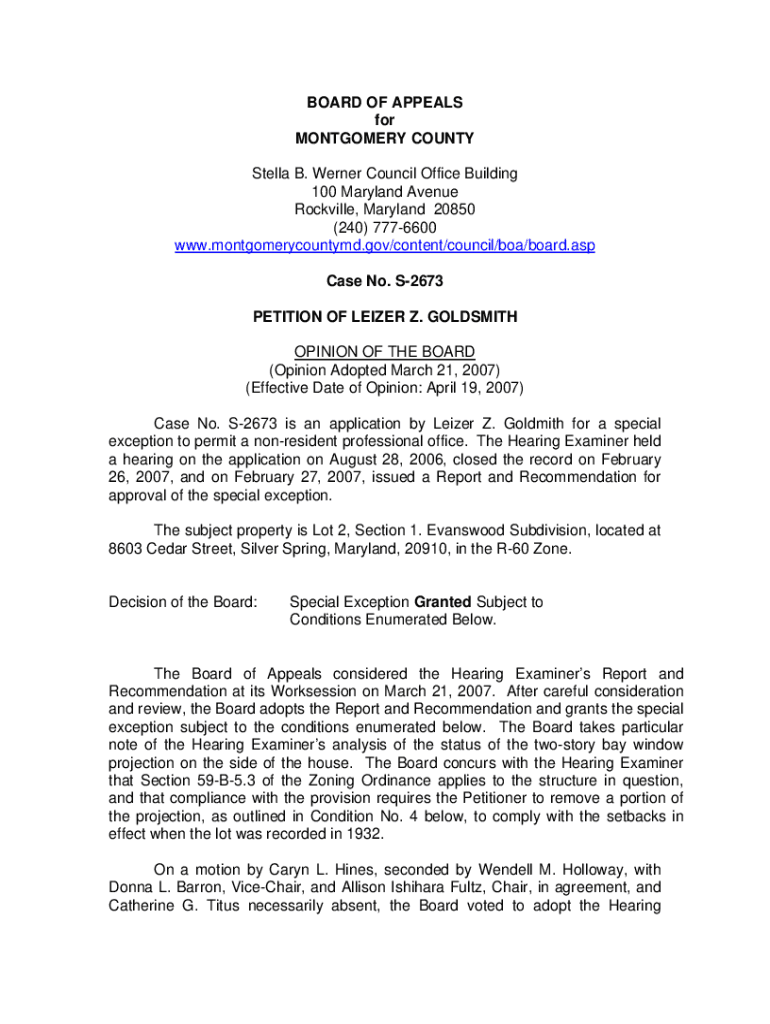 BOARD OF APPEALS
for
MONTGOMERY COUNTY

Stella B. Werner Council Office Building
100 Maryland Avenue
Rockville, Maryland 20850
(240) 777-6600
www.montgomerycountymd.gov/content/council/boa/board.asp

Case No. S-2673

PETITION OF LEIZER Z. GOLDSMITH

OPINION OF THE BOARD
(Opinion Adopted March 21, 2007)
(Effective Date of Opinion: April 19, 2007)

Case No. S-2673 is an application by Leizer Z. Goldmith for a special exception to permit a non-resident professional office. The Hearing Examiner held a hearing on the application on August 28, 2006, closed the record on February 26, 2007, and on February 27, 2007, issued a Report and Recommendation for approval of the special exception.

The subject property is Lot 2, Section 1. Evanswood Subdivision, located at 8603 Cedar Street, Silver Spring, Maryland, 20910, in the R-60 Zone.

Decision of the Board: Special Exception **Granted** Subject to Conditions Enumerated Below.

The Board of Appeals considered the Hearing Examiner's Report and Recommendation at its Worksession on March 21, 2007. After careful consideration and review, the Board adopts the Report and Recommendation and grants the special exception subject to the conditions enumerated below. The Board takes particular note of the Hearing Examiner's analysis of the status of the two-story bay window projection on the side of the house. The Board concurs with the Hearing Examiner that Section 59-B-5.3 of the Zoning Ordinance applies to the structure in question, and that compliance with the provision requires the Petitioner to remove a portion of the projection, as outlined in Condition No. 4 below, to comply with the setbacks in effect when the lot was recorded in 1932.

On a motion by Caryn L. Hines, seconded by Wendell M. Holloway, with Donna L. Barron, Vice-Chair, and Allison Ishihara Fultz, Chair, in agreement, and Catherine G. Titus necessarily absent, the Board voted to adopt the Hearing